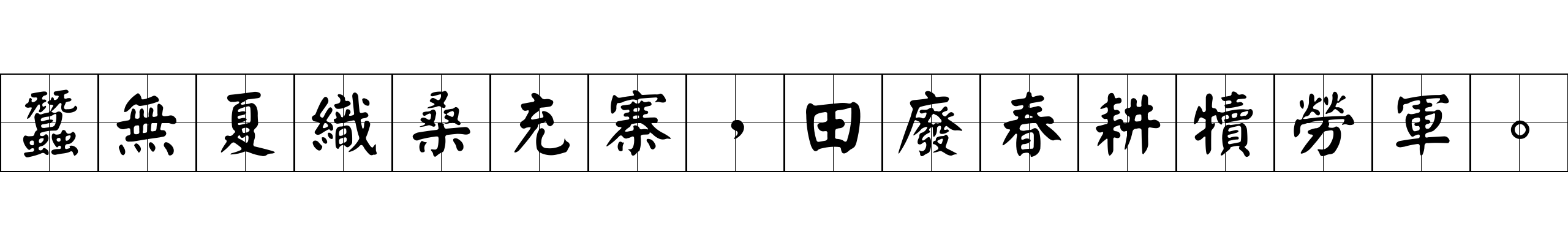 蠶無夏織桑充寨，田廢春耕犢勞軍。